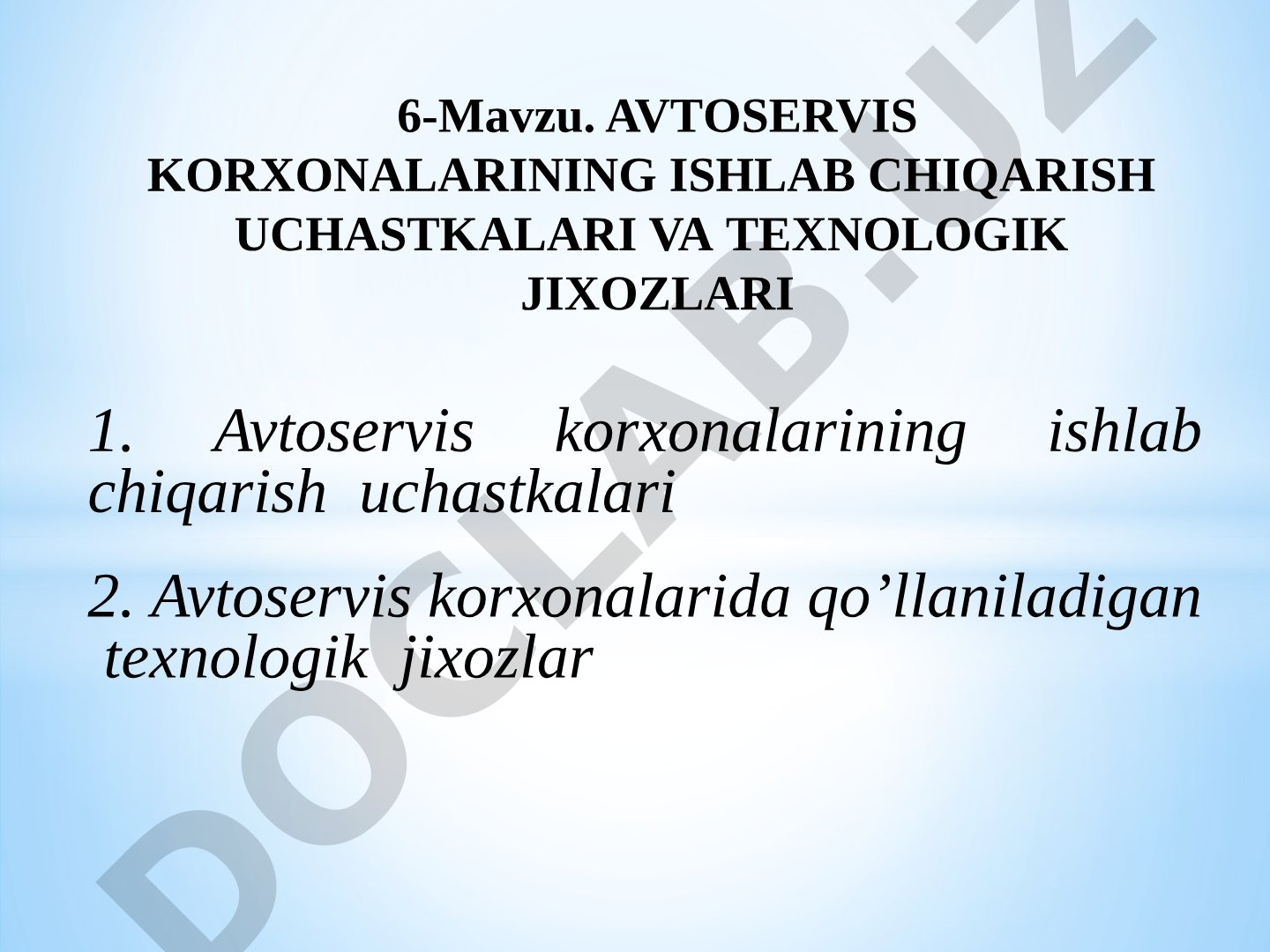 6-Mavzu. AVTOSERVIS KORXONALARINING ISHLAB CHIQARISH UCHASTKALARI VA TEXNOLOGIK JIXOZLARI

1. Avtoservis korxonalarining ishlab chiqarish uchastkalari

2. Avtoservis korxonalarida qo’llaniladigan texnologik jixozlar

DOCLAB.UZ